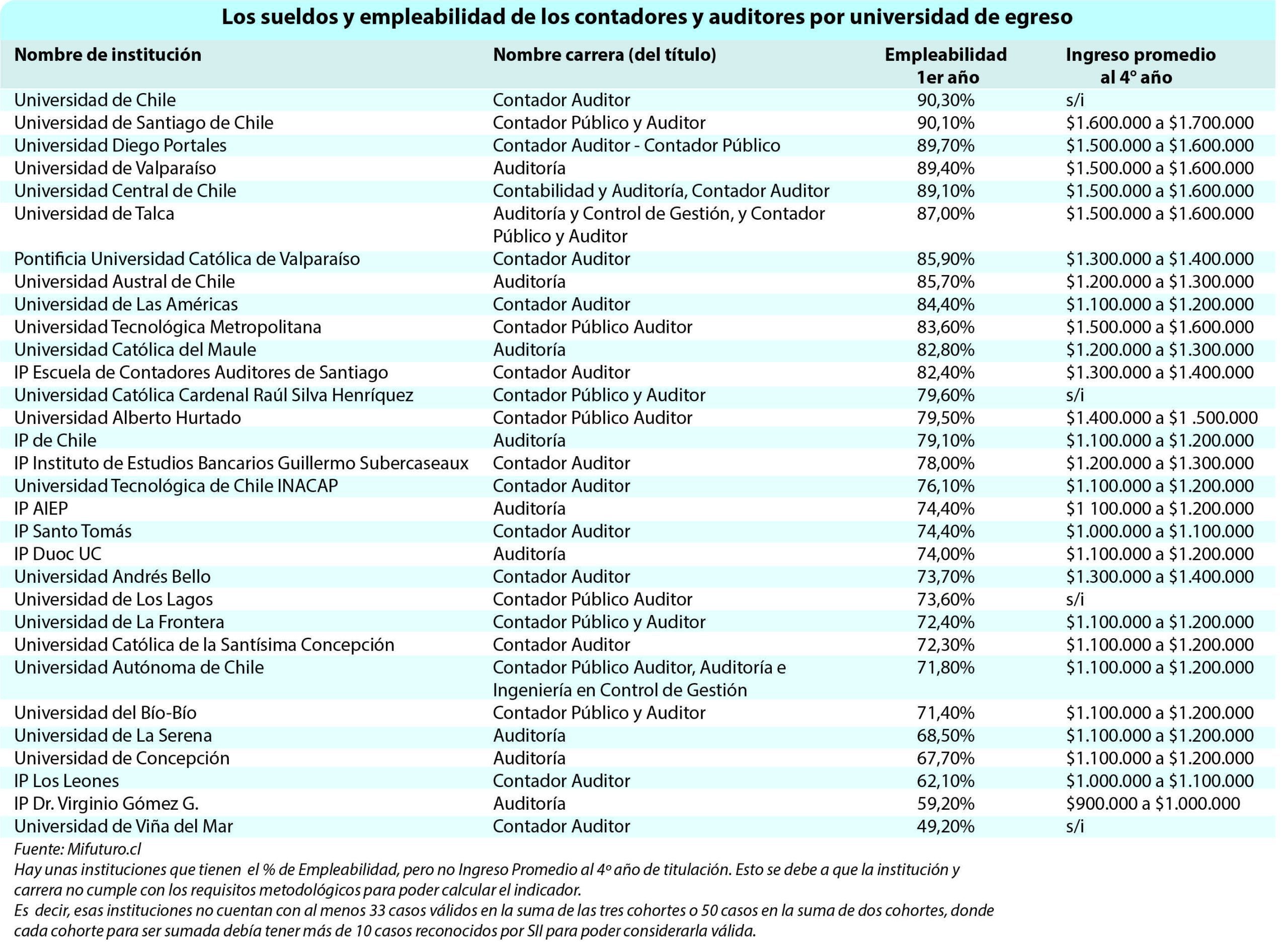 Los sueldos y empleabilidad de los contadores y auditores por universidad de egreso

| Nombre de institución | Nombre carrera (del título) | Empleabilidad 1er año | Ingreso promedio al 4º año |
|---|---|---|---|
| Universidad de Chile | Contador Auditor | 90,30% | s/i |
| Universidad de Santiago de Chile | Contador Público y Auditor | 90,10% | \$1.600.000 a \$1.700.000 |
| Universidad Diego Portales | Contador Auditor - Contador Público | 89,70% | \$1.500.000 a \$1.600.000 |
| Universidad de Valparaíso | Auditoría | 89,40% | \$1.500.000 a \$1.600.000 |
| Universidad Central de Chile | Contabilidad y Auditoría, Contador Auditor | 89,10% | \$1.500.000 a \$1.600.000 |
| Universidad de Talca | Auditoría y Control de Gestión, y Contador Público y Auditor | 87,00% | \$1.500.000 a \$1.600.000 |
| Pontificia Universidad Católica de Valparaíso | Contador Auditor | 85,90% | \$1.300.000 a \$1.400.000 |
| Universidad Austral de Chile | Auditoría | 85,70% | \$1.200.000 a \$1.300.000 |
| Universidad de Las Américas | Contador Auditor | 84,40% | \$1.100.000 a \$1.200.000 |
| Universidad Tecnológica Metropolitana | Contador Público Auditor | 83,60% | \$1.500.000 a \$1.600.000 |
| Universidad Católica del Maule | Auditoría | 82,80% | \$1.200.000 a \$1.300.000 |
| IP Escuela de Contadores Auditores de Santiago | Contador Auditor | 82,40% | \$1.300.000 a \$1.400.000 |
| Universidad Católica Cardenal Raúl Silva Henríquez | Contador Público y Auditor | 79,60% | s/i |
| Universidad Alberto Hurtado | Contador Público Auditor | 79,50% | \$1.400.000 a \$1 .500.000 |
| IP de Chile | Auditoría | 79,10% | \$1.100.000 a \$1.200.000 |
| IP Instituto de Estudios Bancarios Guillermo Subercaseaux | Contador Auditor | 78,00% | \$1.200.000 a \$1.300.000 |
| Universidad Tecnológica de Chile INACAP | Contador Auditor | 76,10% | \$1.100.000 a \$1.200.000 |
| IP AIEP | Auditoría | 74,40% | \$1 100.000 a \$1.200.000 |
| IP Santo Tomás | Contador Auditor | 74,40% | \$1.000.000 a \$1.100.000 |
| IP Duoc UC | Auditoría | 74,00% | \$1.100.000 a \$1.200.000 |
| Universidad Andrés Bello | Contador Auditor | 73,70% | \$1.300.000 a \$1.400.000 |
| Universidad de Los Lagos | Contador Público Auditor | 73,60% | s/i |
| Universidad de La Frontera | Contador Público y Auditor | 72,40% | \$1.100.000 a \$1.200.000 |
| Universidad Católica de la Santísima Concepción | Contador Auditor | 72,30% | \$1.100.000 a \$1.200.000 |
| Universidad Autónoma de Chile | Contador Público Auditor, Auditoría e Ingeniería en Control de Gestión | 71,80% | \$1.100.000 a \$1.200.000 |
| Universidad del Bío-Bío | Contador Público y Auditor | 71,40% | \$1.100.000 a \$1.200.000 |
| Universidad de La Serena | Auditoría | 68,50% | \$1.100.000 a \$1.200.000 |
| Universidad de Concepción | Auditoría | 67,70% | \$1.100.000 a \$1.200.000 |
| IP Los Leones | Contador Auditor | 62,10% | \$1.000.000 a \$1.100.000 |
| IP Dr. Virginio Gómez G. | Auditoría | 59,20% | \$900.000 a \$1.000.000 |
| Universidad de Viña del Mar | Contador Auditor | 49,20% | s/i |

Fuente: Mifuturo.cl
Hay unas instituciones que tienen el % de Empleabilidad, pero no Ingreso Promedio al 4º año de titulación. Esto se debe a que la institución y carrera no cumple con los requisitos metodológicos para poder calcular el indicador.
Es decir, esas instituciones no cuentan con al menos 33 casos válidos en la suma de las tres cohortes o 50 casos en la suma de dos cohortes, donde cada cohorte para ser sumada debía tener más de 10 casos reconocidos por SII para poder considerarla válida.